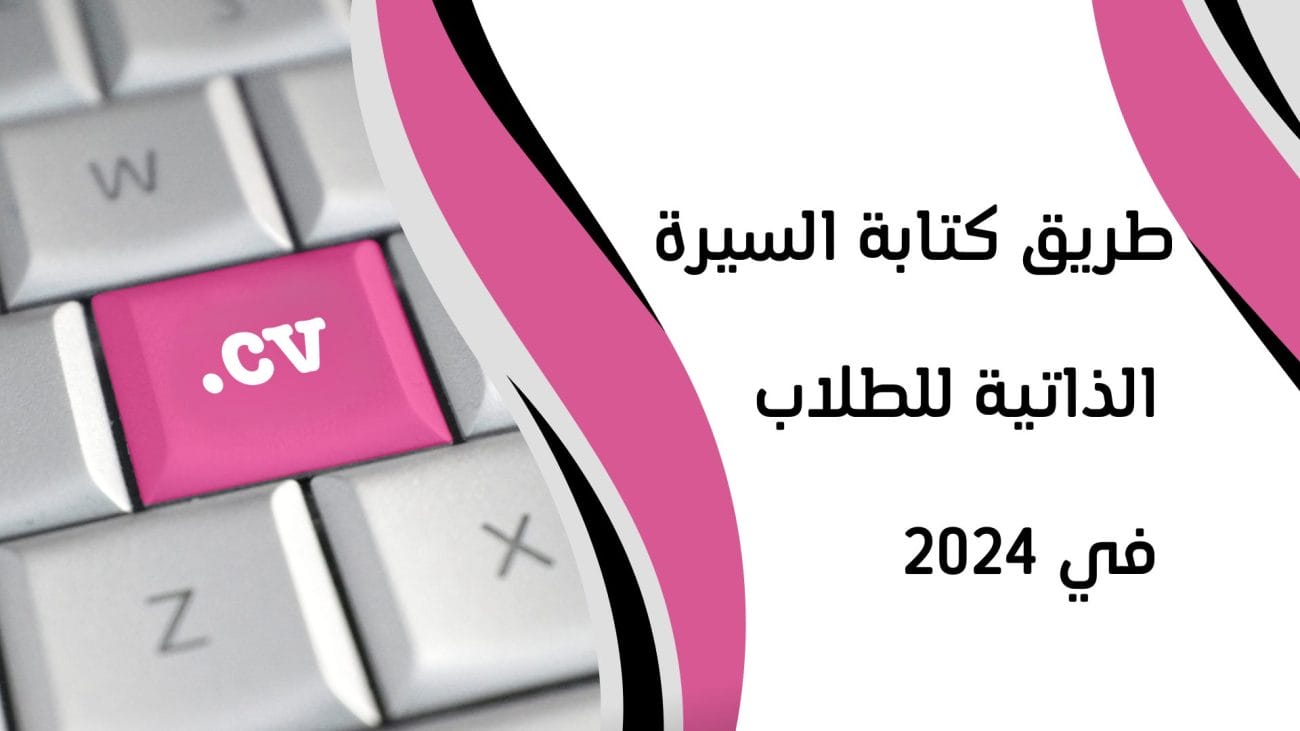 W

.CV

Z

X

طريق كتابة السيرة الذاتية للطلاب في 2024